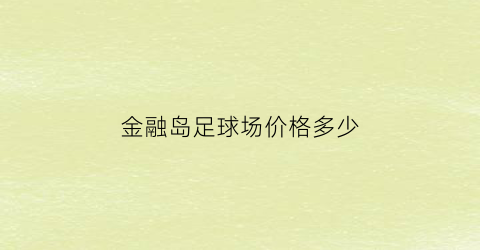 金融岛足球场价格多少